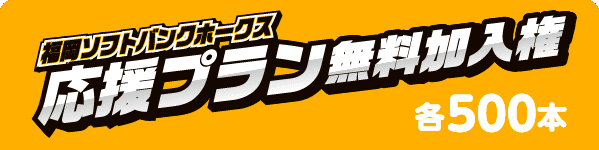 福岡ソフトバンクホークス
応援プラン無料加入権
各500本